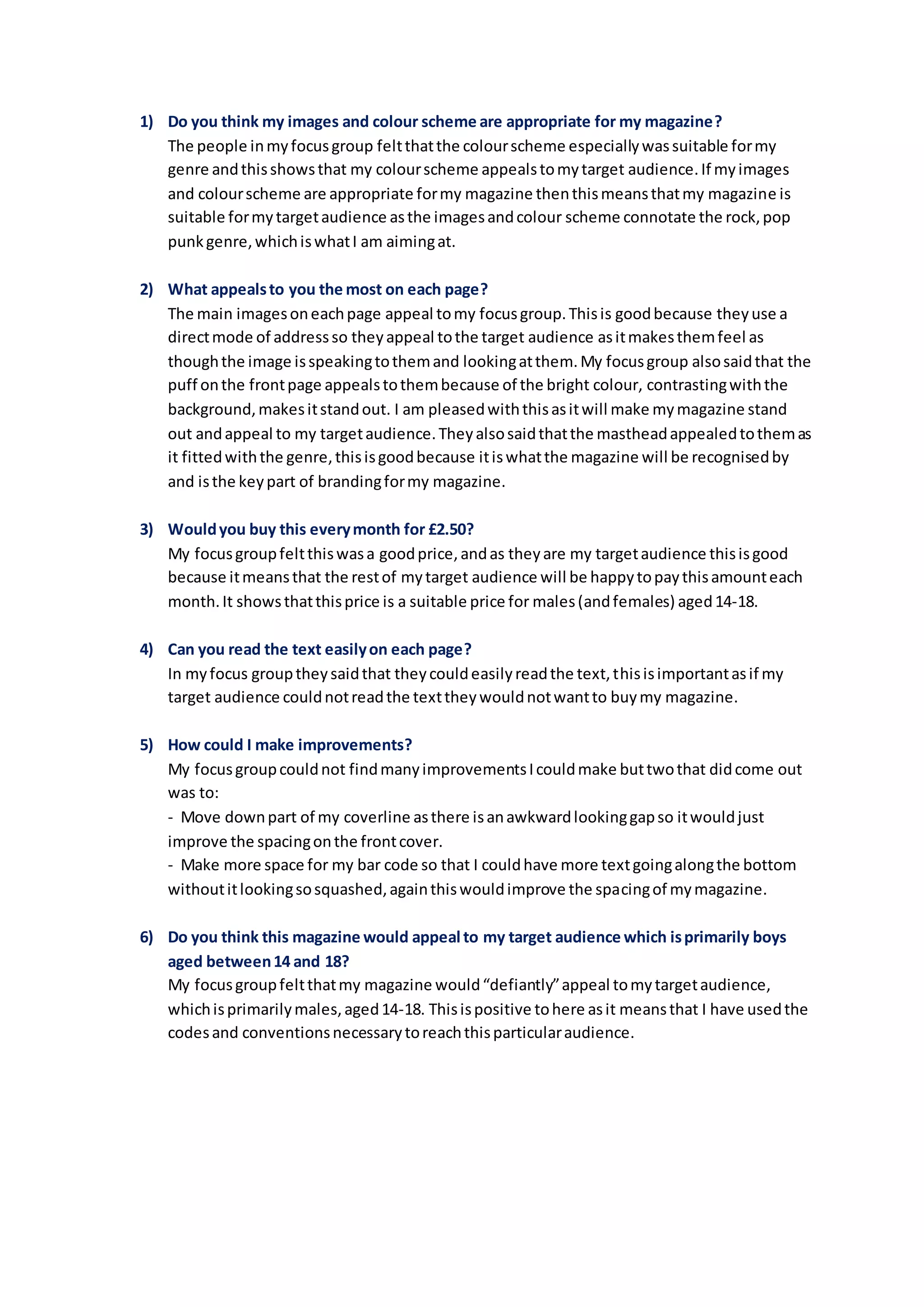 1) Do you think my images and colour scheme are appropriate for my magazine?
The people in my focus group felt that the colour scheme especially was suitable for my genre and this shows that my colour scheme appeals to my target audience. If my images and colour scheme are appropriate for my magazine then this means that my magazine is suitable for my target audience as the images and colour scheme connotate the rock, pop punk genre, which is what I am aiming at.

2) What appeals to you the most on each page?
The main images on each page appeal to my focus group. This is good because they use a direct mode of address so they appeal to the target audience as it makes them feel as though the image is speaking to them and looking at them. My focus group also said that the puff on the front page appeals to them because of the bright colour, contrasting with the background, makes it stand out. I am pleased with this as it will make my magazine stand out and appeal to my target audience. They also said that the masthead appealed to them as it fitted with the genre, this is good because it is what the magazine will be recognised by and is the key part of branding for my magazine.

3) Would you buy this every month for £2.50?
My focus group felt this was a good price, and as they are my target audience this is good because it means that the rest of my target audience will be happy to pay this amount each month. It shows that this price is a suitable price for males (and females) aged 14-18.

4) Can you read the text easily on each page?
In my focus group they said that they could easily read the text, this is important as if my target audience could not read the text they would not want to buy my magazine.

5) How could I make improvements?
My focus group could not find many improvements I could make but two that did come out was to:
- Move down part of my coverline as there is an awkward looking gap so it would just improve the spacing on the front cover.
- Make more space for my bar code so that I could have more text going along the bottom without it looking so squashed, again this would improve the spacing of my magazine.

6) Do you think this magazine would appeal to my target audience which is primarily boys aged between 14 and 18?
My focus group felt that my magazine would “defiantly” appeal to my target audience, which is primarily males, aged 14-18. This is positive to here as it means that I have used the codes and conventions necessary to reach this particular audience.